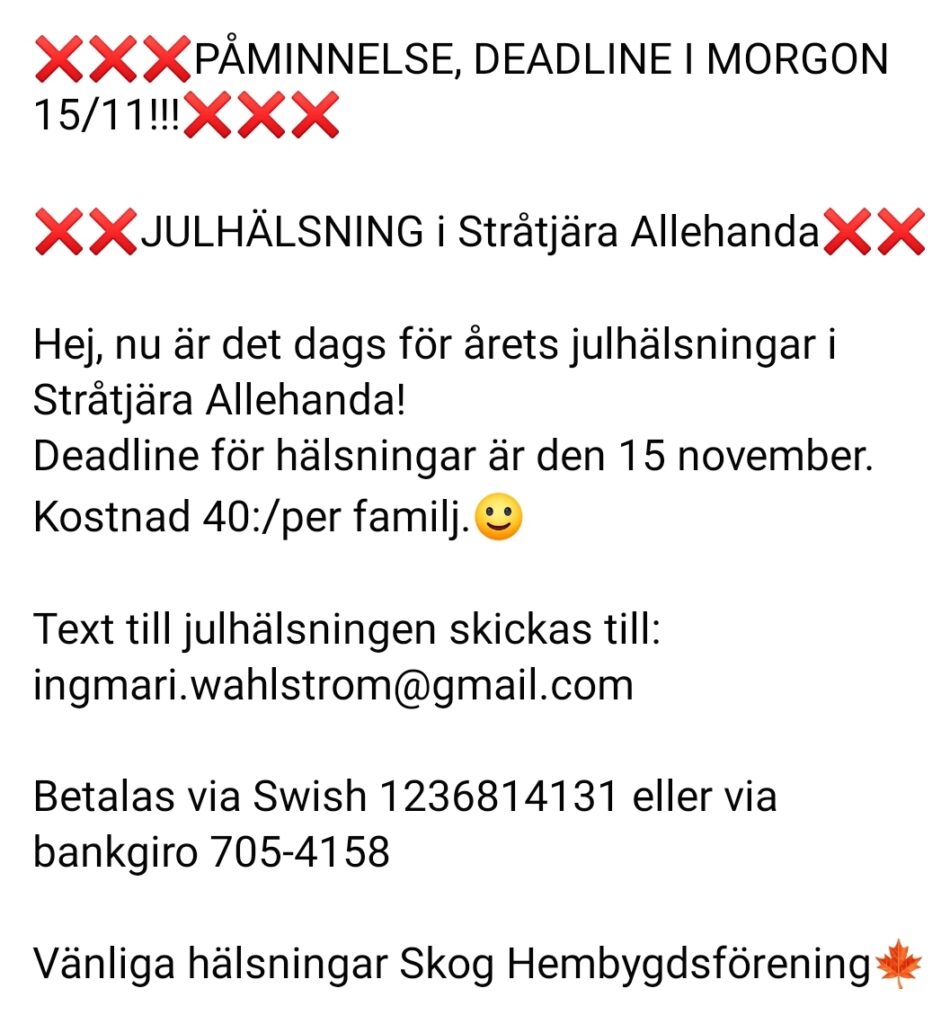 ❌❌❌PÅMINNELSE, DEADLINE I MORGON 15/11!!!❌❌❌

❌❌JULHÄLSNING i Stråtjära Allehanda❌❌

Hej, nu är det dags för årets julhälsningar i Stråtjära Allehanda!
Deadline för hälsningar är den 15 november.
Kostnad 40:/per familj.🙂

Text till julhälsningen skickas till:
ingmari.wahlstrom@gmail.com

Betalas via Swish 1236814131 eller via bankgiro 705-4158

Vänliga hälsningar Skog Hembygdsförening🍁